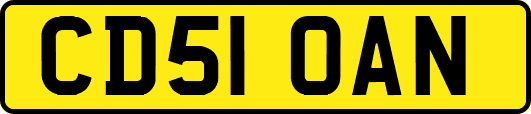 CD51 OAN